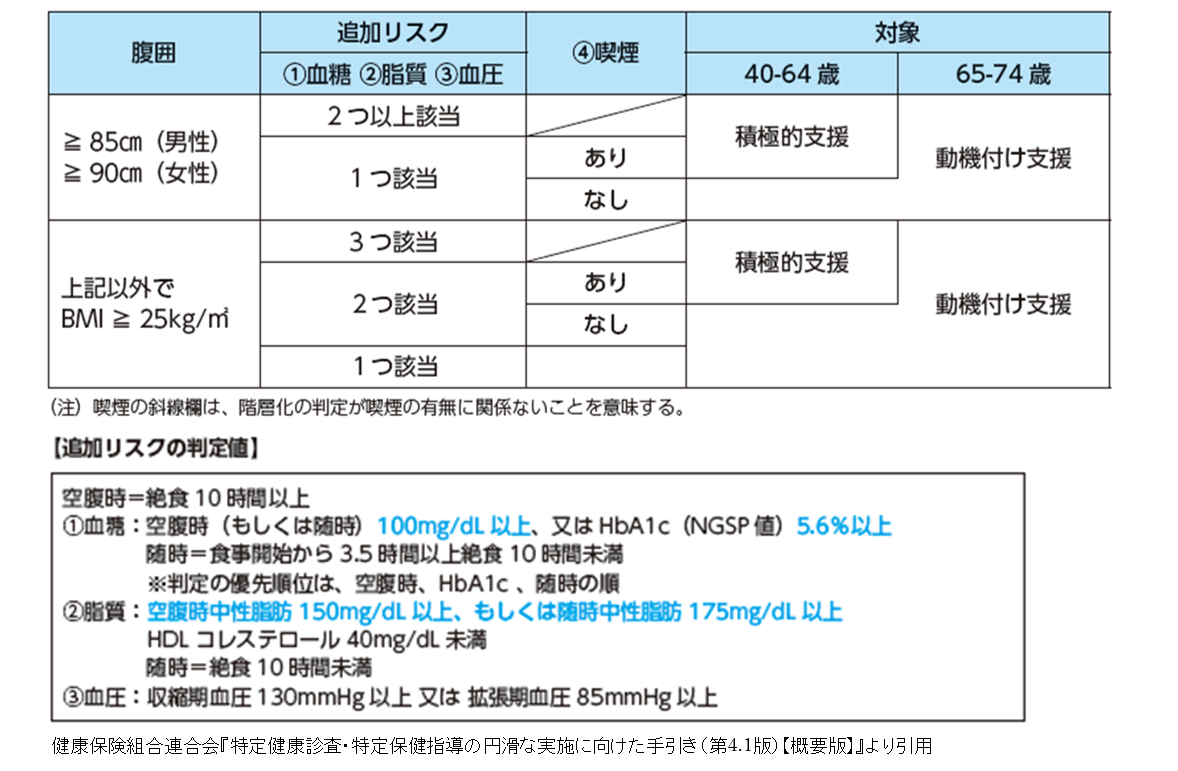 | 腹囲 | 追加リスク | ④喫煙 | 対象 | |
|---|---|---|---|---|
| | ①血糖 ②脂質 ③血圧 | | 40-64歳 | 65-74歳 |
| ≧85cm(男性) ≧90cm(女性) | 2つ以上該当 | | 積極的支援 | 動機付け支援 |
| | 1つ該当 | あり | | |
| | | なし | | |
| 上記以外で BMI≧25kg/㎡ | 3つ該当 | | 積極的支援 | 動機付け支援 |
| | 2つ該当 | あり | | |
| | | なし | | |
| | 1つ該当 | | | |

(注)喫煙の斜線欄は、階層化の判定が喫煙の有無に関係ないことを意味する。

【追加リスクの判定値】

空腹時=絶食10時間以上
①血糖:空腹時(もしくは随時)100mg/dL以上、又はHbA1c(NGSP値)5.6%以上
随時=食事開始から3.5時間以上絶食10時間未満
※判定の優先順位は、空腹時、HbA1c、随時の順
②脂質:空腹時中性脂肪150mg/dL以上、もしくは随時中性脂肪175mg/dL以上
HDLコレステロール40mg/dL未満
随時=絶食10時間未満
③血圧:収縮期血圧130mmHg以上 又は 拡張期血圧85mmHg以上

健康保険組合連合会『特定健康診査・特定保健指導の円滑な実施に向けた手引き(第4.1版)【概要版】』より引用